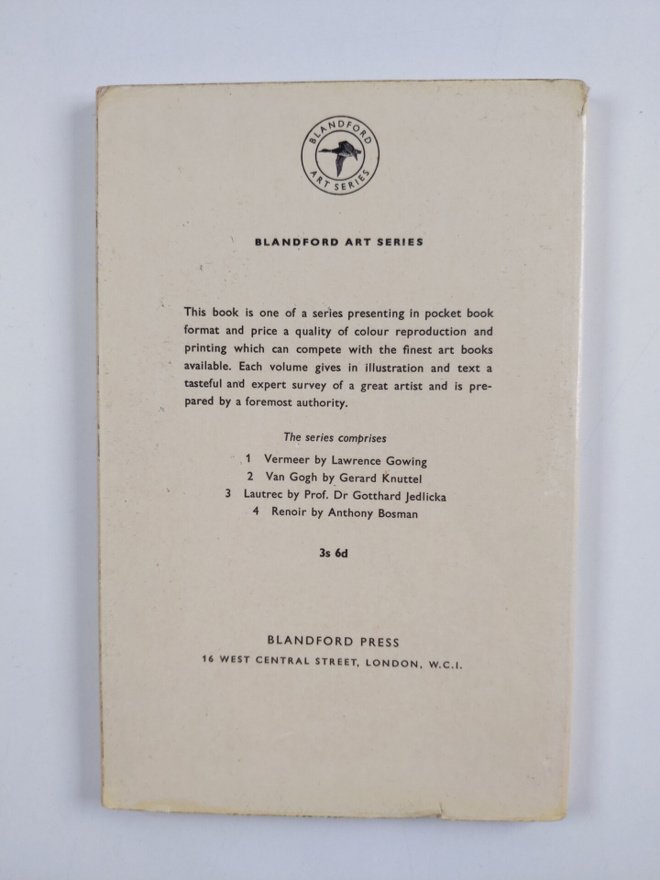 BLANDFORD ART SERIES

BLANDFORD ART SERIES

This book is one of a series presenting in pocket book format and price a quality of colour reproduction and printing which can compete with the finest art books available. Each volume gives in illustration and text a tasteful and expert survey of a great artist and is prepared by a foremost authority.

The series comprises

1 Vermeer by Lawrence Gowing
2 Van Gogh by Gerard Knuttel
3 Lautrec by Prof. Dr Gotthard Jedlicka
4 Renoir by Anthony Bosman

3s 6d

BLANDFORD PRESS
16 WEST CENTRAL STREET, LONDON, W.C.I.